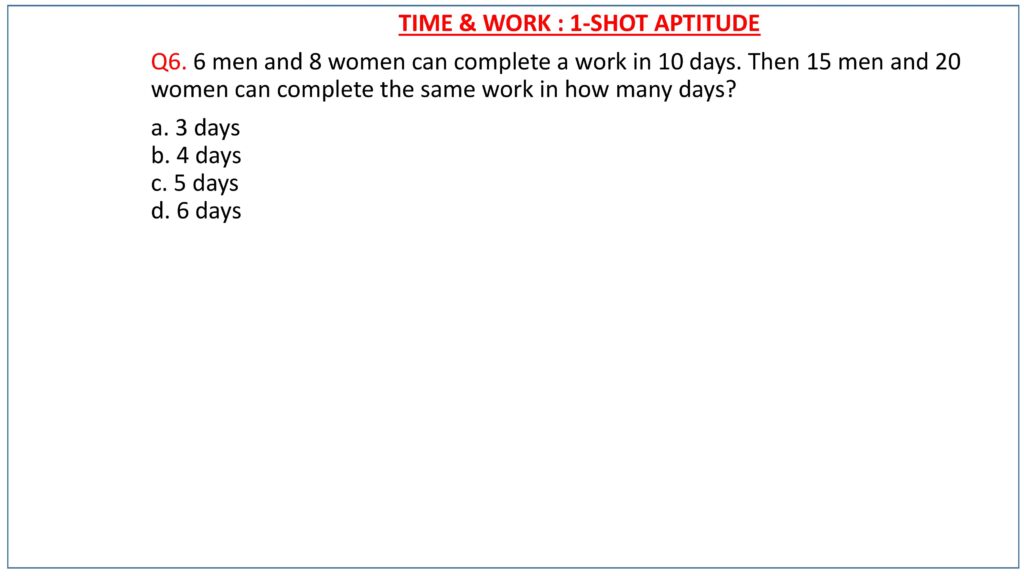 TIME & WORK : 1-SHOT APTITUDE

Q6. 6 men and 8 women can complete a work in 10 days. Then 15 men and 20 women can complete the same work in how many days?

a. 3 days
b. 4 days
c. 5 days
d. 6 days